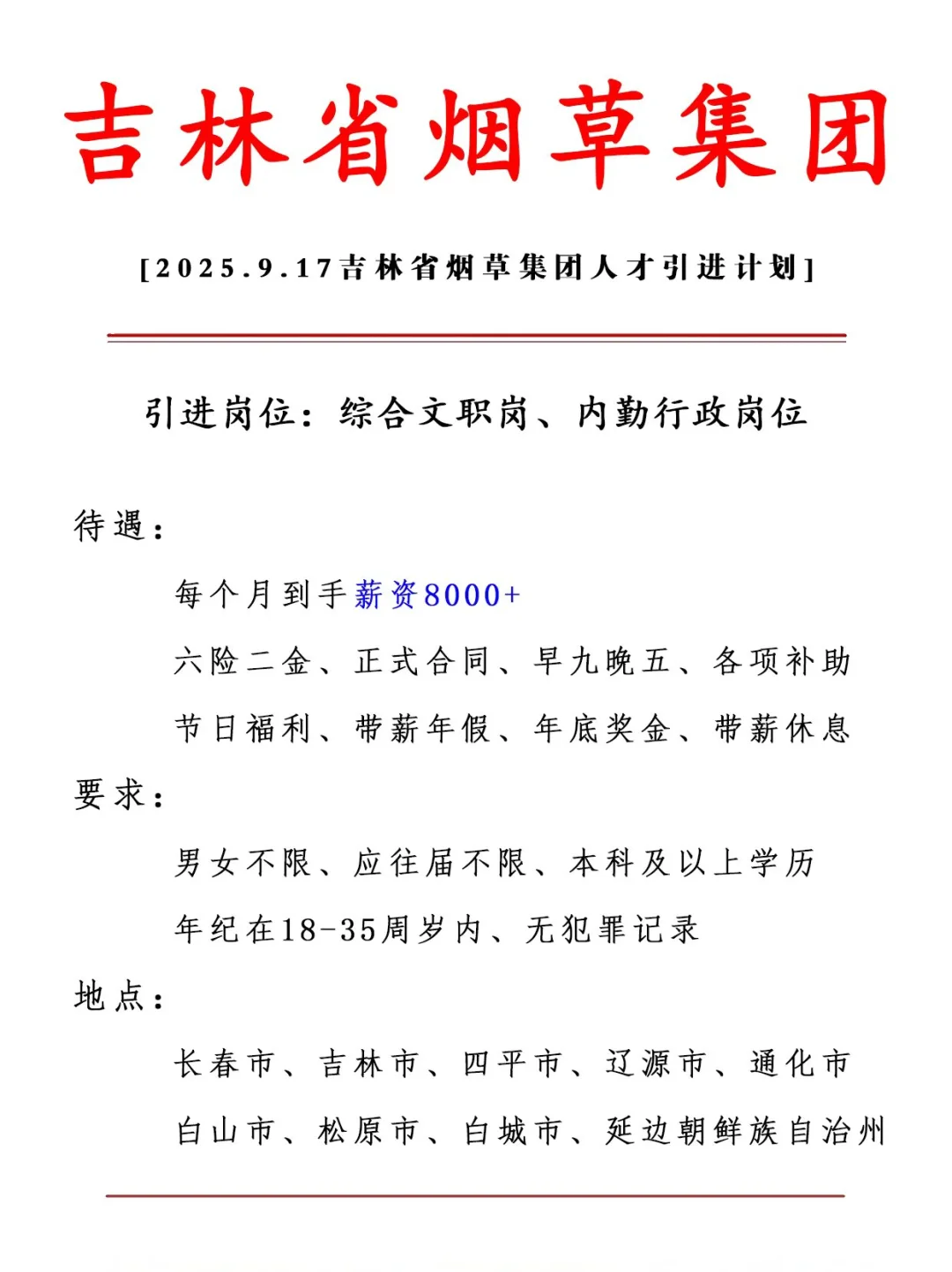 吉林省烟草集团

[2025.9.17吉林省烟草集团人才引进计划]

引进岗位：综合文职岗、内勤行政岗位

待遇：

每个月到手薪资8000+

六险二金、正式合同、早九晚五、各项补助

节日福利、带薪年假、年底奖金、带薪休息

要求：

男女不限、应往届不限、本科及以上学历

年纪在18-35周岁内、无犯罪记录

地点：

长春市、吉林市、四平市、辽源市、通化市

白山市、松原市、白城市、延边朝鲜族自治州